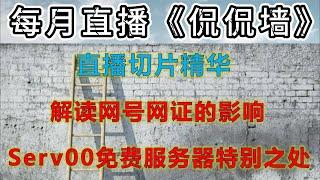 每月直播《侃侃墙》

直播切片精华

解读网号网证的影响

Serv00免费服务器特别之处